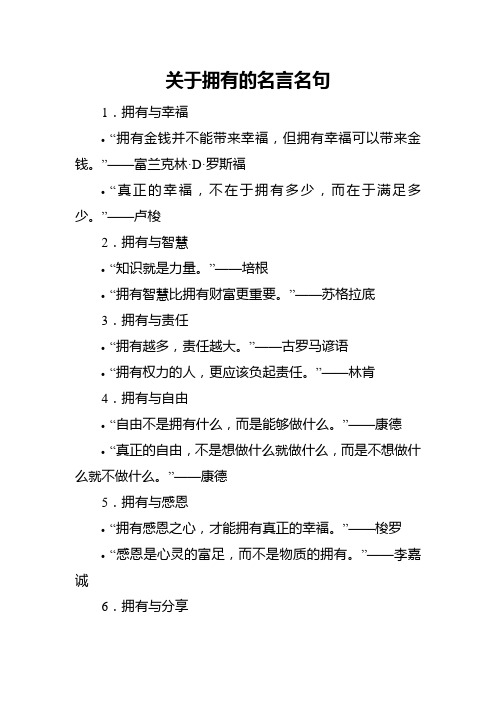 关于拥有的名言名句

1．拥有与幸福

• “拥有金钱并不能带来幸福，但拥有幸福可以带来金钱。”——富兰克林·D·罗斯福

• “真正的幸福，不在于拥有多少，而在于满足多少。”——卢梭

2．拥有与智慧

• “知识就是力量。”——培根

• “拥有智慧比拥有财富更重要。”——苏格拉底

3．拥有与责任

• “拥有越多，责任越大。”——古罗马谚语

• “拥有权力的人，更应该负起责任。”——林肯

4．拥有与自由

• “自由不是拥有什么，而是能够做什么。”——康德

• “真正的自由，不是想做什么就做什么，而是不想做什么就不做什么。”——康德

5．拥有与感恩

• “拥有感恩之心，才能拥有真正的幸福。”——梭罗

• “感恩是心灵的富足，而不是物质的拥有。”——李嘉诚

6．拥有与分享